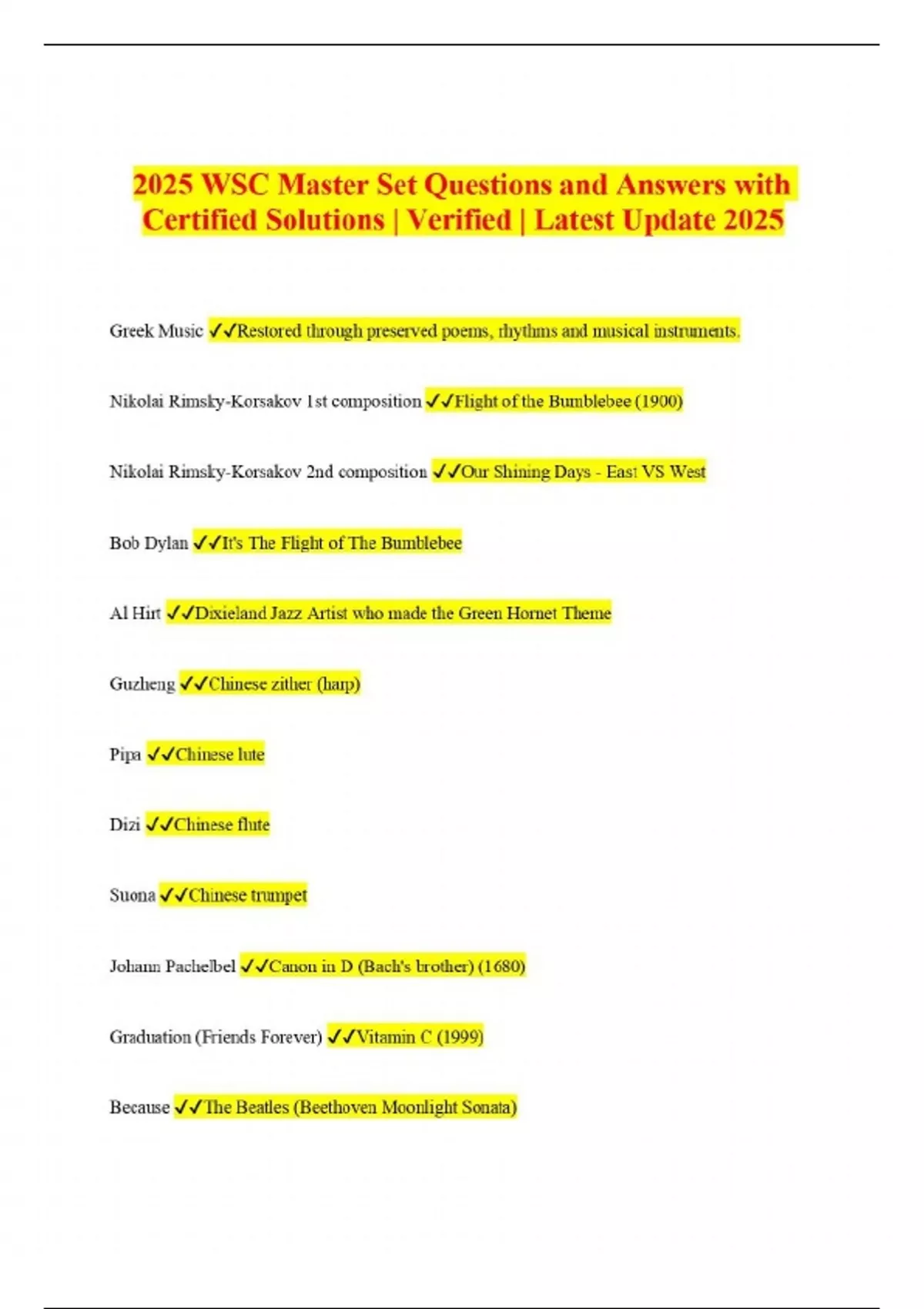 2025 WSC Master Set Questions and Answers with Certified Solutions | Verified | Latest Update 2025

Greek Music ✓✓Restored through preserved poems, rhythms and musical instruments.

Nikolai Rimsky-Korsakov 1st composition ✓✓Flight of the Bumblebee (1900)

Nikolai Rimsky-Korsakov 2nd composition ✓✓Our Shining Days - East VS West

Bob Dylan ✓✓It's The Flight of The Bumblebee

Al Hirt ✓✓Dixieland Jazz Artist who made the Green Hornet Theme

Guzheng ✓✓Chinese zither (harp)

Pipa ✓✓Chinese lute

Dizi ✓✓Chinese flute

Suona ✓✓Chinese trumpet

Johann Pachelbel ✓✓Canon in D (Bach's brother) (1680)

Graduation (Friends Forever) ✓✓Vitamin C (1999)

Because ✓✓The Beatles (Beethoven Moonlight Sonata)